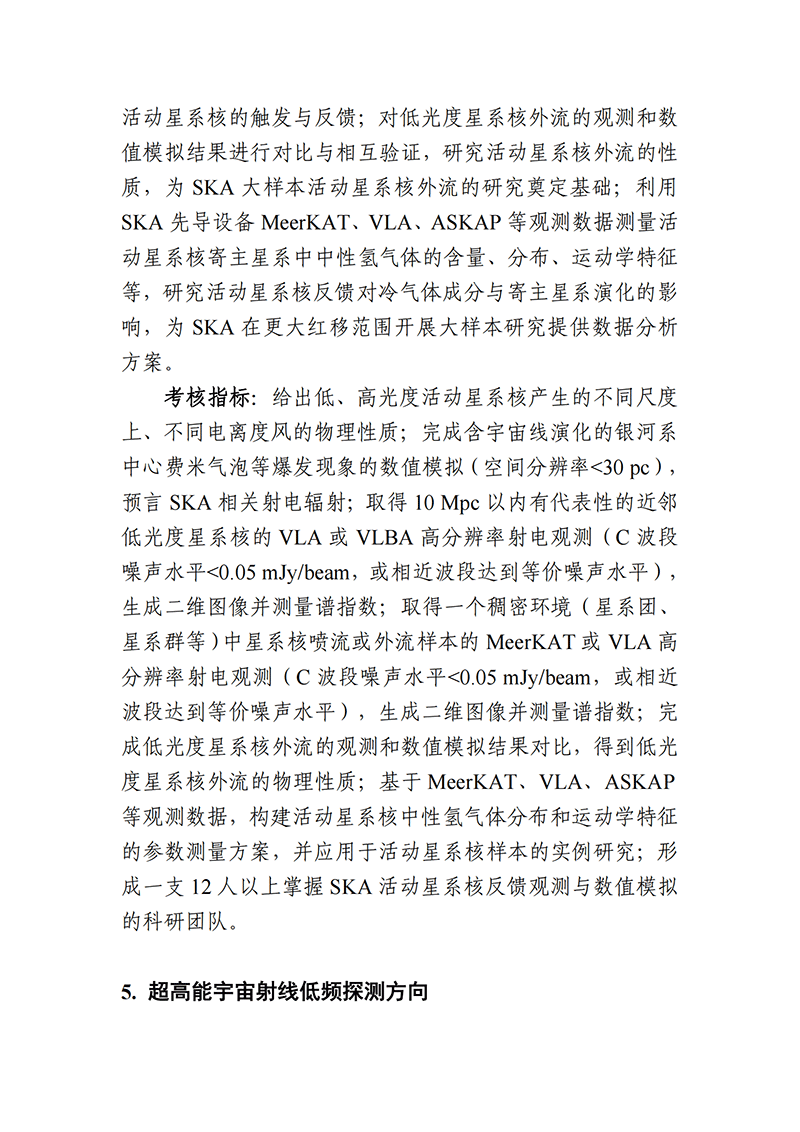 活动星系核的触发与反馈；对低光度星系核外流的观测和数值模拟结果进行对比与相互验证，研究活动星系核外流的性质，为 SKA 大样本活动星系核外流的研究奠定基础；利用 SKA 先导设备 MeerKAT、VLA、ASKAP 等观测数据测量活动星系核寄主星系中中性氢气体的含量、分布、运动学特征等，研究活动星系核反馈对冷气体成分与寄主星系演化的影响，为 SKA 在更大红移范围开展大样本研究提供数据分析方案。

考核指标：给出低、高光度活动星系核产生的不同尺度上、不同电离度风的物理性质；完成含宇宙线演化的银河系中心费米气泡等爆发现象的数值模拟（空间分辨率<30 pc），预言 SKA 相关射电辐射；取得 10 Mpc 以内有代表性的近邻低光度星系核的 VLA 或 VLBA 高分辨率射电观测（C 波段噪声水平<0.05 mJy/beam，或相近波段达到等价噪声水平），生成二维图像并测量谱指数；取得一个稠密环境（星系团、星系群等）中星系核喷流或外流样本的 MeerKAT 或 VLA 高分辨率射电观测（C 波段噪声水平<0.05 mJy/beam，或相近波段达到等价噪声水平），生成二维图像并测量谱指数；完成低光度星系核外流的观测和数值模拟结果对比，得到低光度星系核外流的物理性质；基于 MeerKAT、VLA、ASKAP 等观测数据，构建活动星系核中性氢气体分布和运动学特征的参数测量方案，并应用于活动星系核样本的实例研究；形成一支 12 人以上掌握 SKA 活动星系核反馈观测与数值模拟的科研团队。

5. 超高能宇宙射线低频探测方向